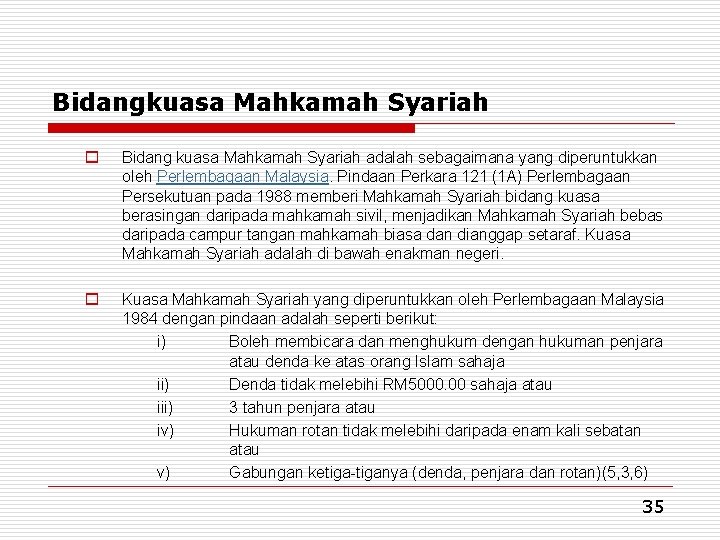 Bidangkuasa Mahkamah Syariah

Bidang kuasa Mahkamah Syariah adalah sebagaimana yang diperuntukkan oleh Perlembagaan Malaysia. Pindaan Perkara 121 (1A) Perlembagaan Persekutuan pada 1988 memberi Mahkamah Syariah bidang kuasa berasingan daripada mahkamah sivil, menjadikan Mahkamah Syariah bebas daripada campur tangan mahkamah biasa dan dianggap setaraf. Kuasa Mahkamah Syariah adalah di bawah enakman negeri.

Kuasa Mahkamah Syariah yang diperuntukkan oleh Perlembagaan Malaysia 1984 dengan pindaan adalah seperti berikut:

i) Boleh membicara dan menghukum dengan hukuman penjara atau denda ke atas orang Islam sahaja

ii) Denda tidak melebihi RM5000.00 sahaja atau

iii) 3 tahun penjara atau

iv) Hukuman rotan tidak melebihi daripada enam kali sebatan atau

v) Gabungan ketiga-tiganya (denda, penjara dan rotan)(5,3,6)

35